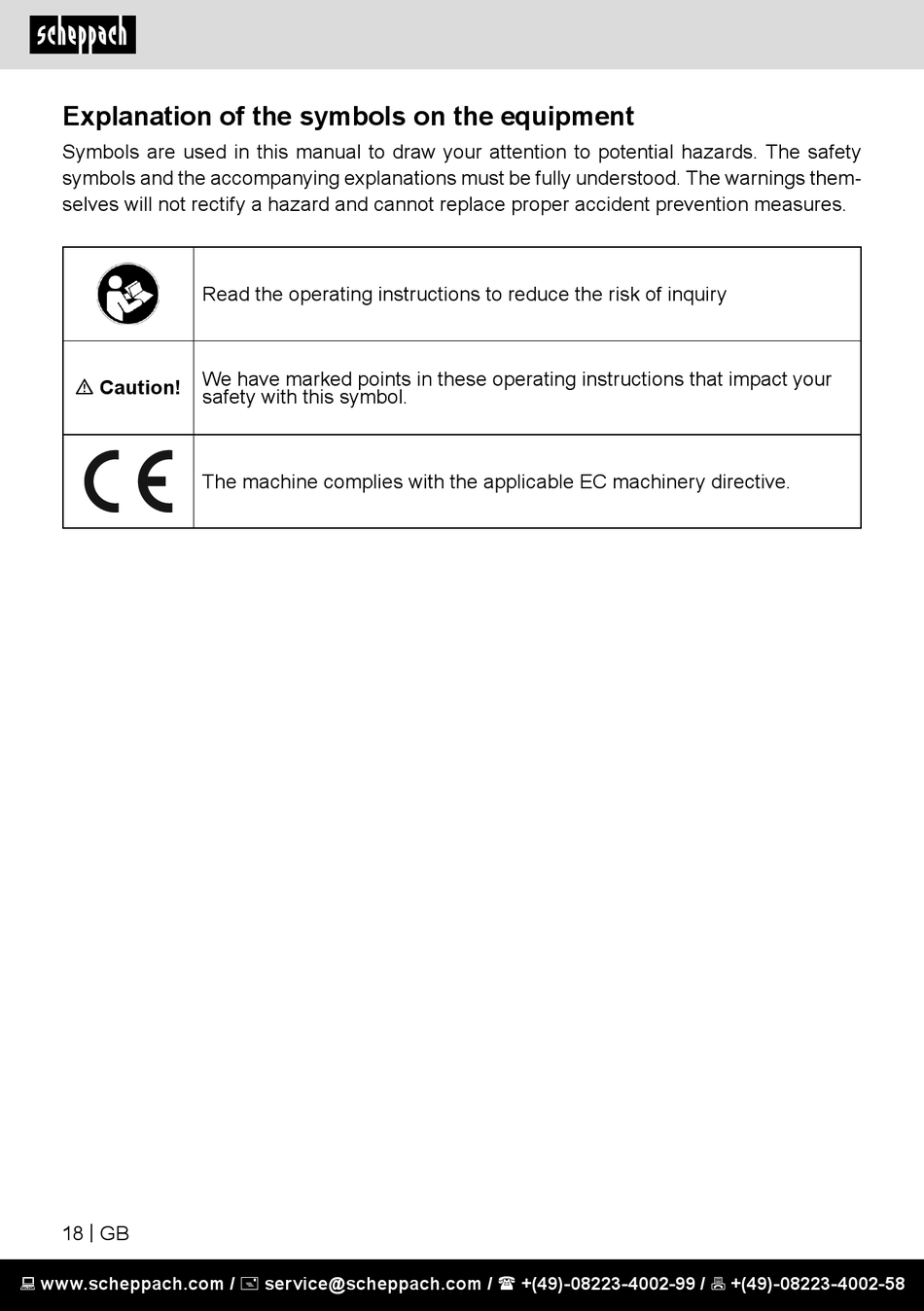 scheppach

Explanation of the symbols on the equipment

Symbols are used in this manual to draw your attention to potential hazards. The safety symbols and the accompanying explanations must be fully understood. The warnings themselves will not rectify a hazard and cannot replace proper accident prevention measures.

| | |
|---|---|
| | Read the operating instructions to reduce the risk of inquiry |
| ⚠ Caution! | We have marked points in these operating instructions that impact your safety with this symbol. |
| CE | The machine complies with the applicable EC machinery directive. |

18 | GB

www.scheppach.com / service@scheppach.com / +(49)-08223-4002-99 / +(49)-08223-4002-58